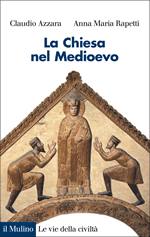 Claudio Azzara Anna Maria Rapetti

La Chiesa nel Medioevo

il Mulino Le vie della civiltà